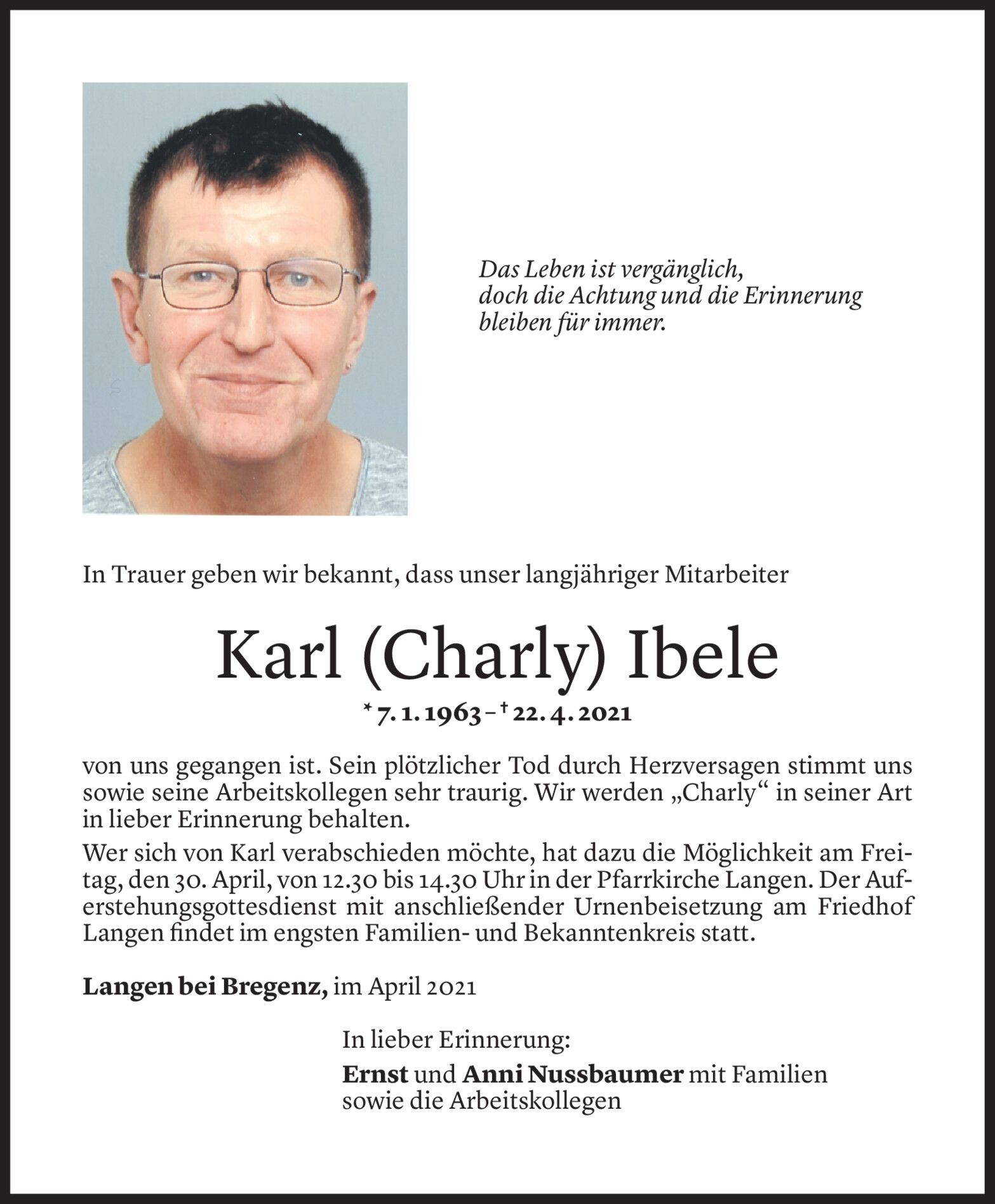 Das Leben ist vergänglich,
doch die Achtung und die Erinnerung
bleiben für immer.

In Trauer geben wir bekannt, dass unser langjähriger Mitarbeiter

Karl (Charly) Ibele

* 7. 1. 1963 – † 22. 4. 2021

von uns gegangen ist. Sein plötzlicher Tod durch Herzversagen stimmt uns sowie seine Arbeitskollegen sehr traurig. Wir werden „Charly“ in seiner Art in lieber Erinnerung behalten.

Wer sich von Karl verabschieden möchte, hat dazu die Möglichkeit am Freitag, den 30. April, von 12.30 bis 14.30 Uhr in der Pfarrkirche Langen. Der Auferstehungsgottesdienst mit anschließender Urnenbeisetzung am Friedhof Langen findet im engsten Familien- und Bekanntenkreis statt.

Langen bei Bregenz, im April 2021

In lieber Erinnerung:
Ernst und Anni Nussbaumer mit Familien
sowie die Arbeitskollegen